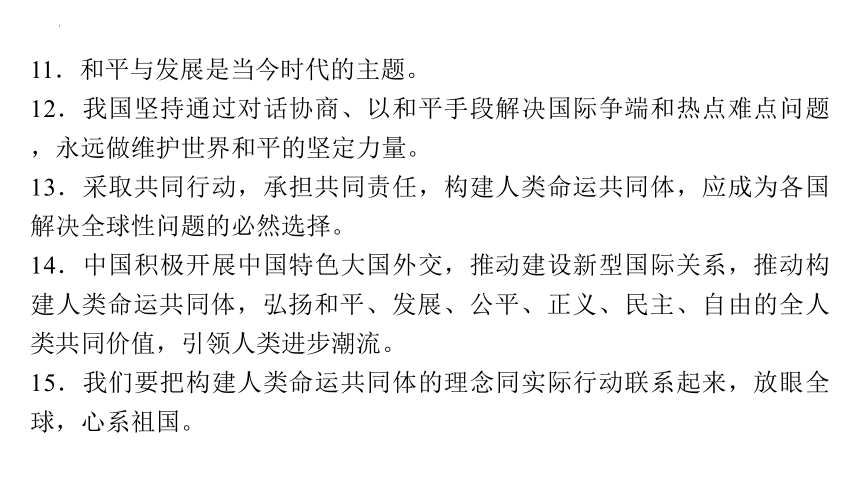 11．和平与发展是当今时代的主题。
12．我国坚持通过对话协商、以和平手段解决国际争端和热点难点问题，永远做维护世界和平的坚定力量。
13．采取共同行动，承担共同责任，构建人类命运共同体，应成为各国解决全球性问题的必然选择。
14．中国积极开展中国特色大国外交，推动建设新型国际关系，推动构建人类命运共同体，弘扬和平、发展、公平、正义、民主、自由的全人类共同价值，引领人类进步潮流。
15．我们要把构建人类命运共同体的理念同实际行动联系起来，放眼全球，心系祖国。